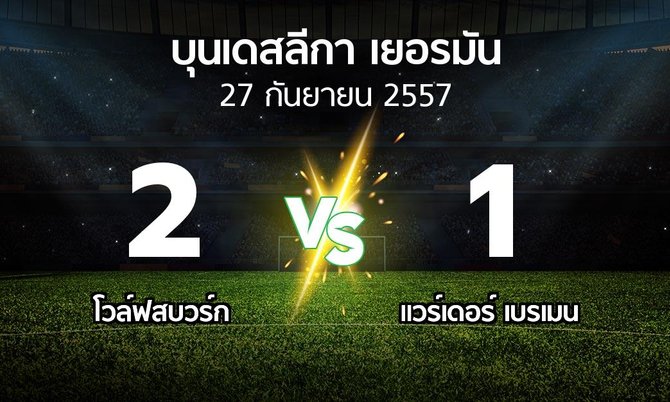 บุนเดสลีกา เยอรมัน
27 กันยายน 2557

2

VS

1

โวล์ฟสบวร์ก

แวร์เดอร์ เบรเมน